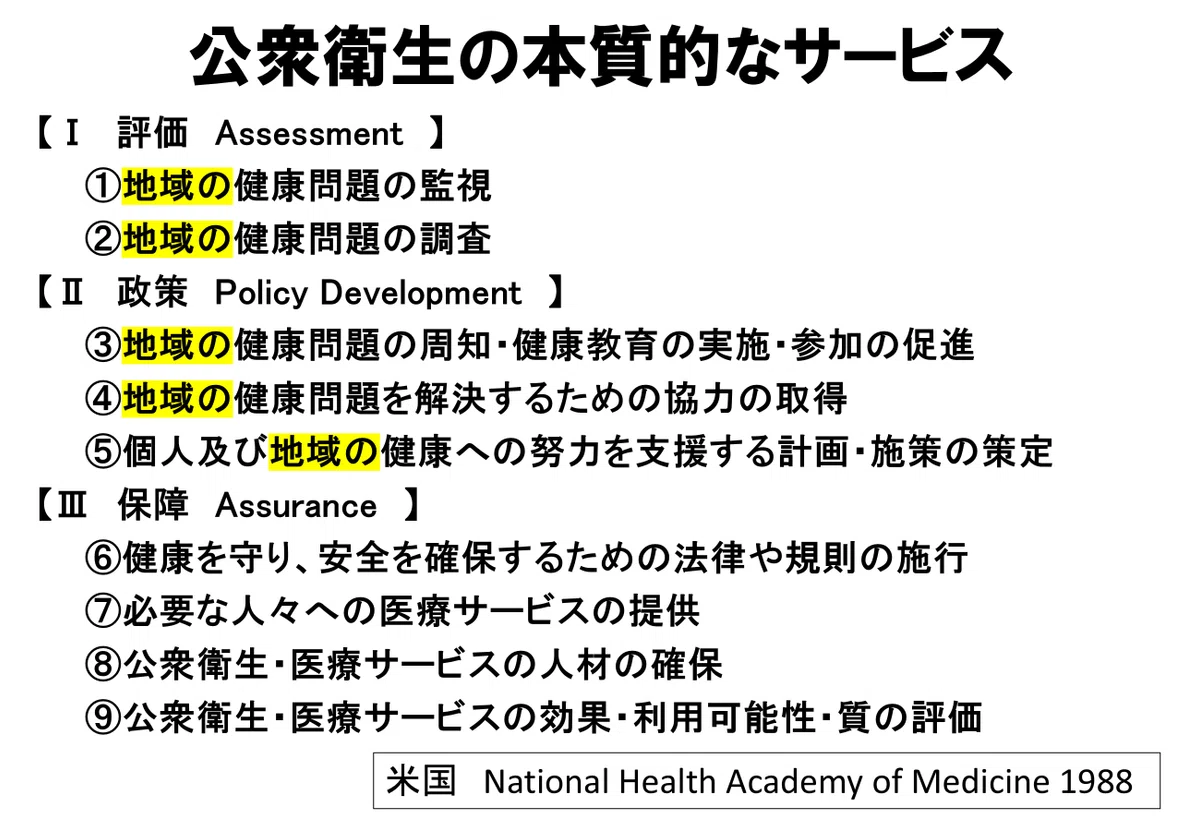 公衆衛生の本質的なサービス

【Ⅰ 評価 Assessment 】

①地域の健康問題の監視

②地域の健康問題の調査

【Ⅱ 政策 Policy Development 】

③地域の健康問題の周知・健康教育の実施・参加の促進

④地域の健康問題を解決するための協力の取得

⑤個人及び地域の健康への努力を支援する計画・施策の策定

【Ⅲ 保障 Assurance 】

⑥健康を守り、安全を確保するための法律や規則の施行

⑦必要な人々への医療サービスの提供

⑧公衆衛生・医療サービスの人材の確保

⑨公衆衛生・医療サービスの効果・利用可能性・質の評価

米国 National Health Academy of Medicine 1988